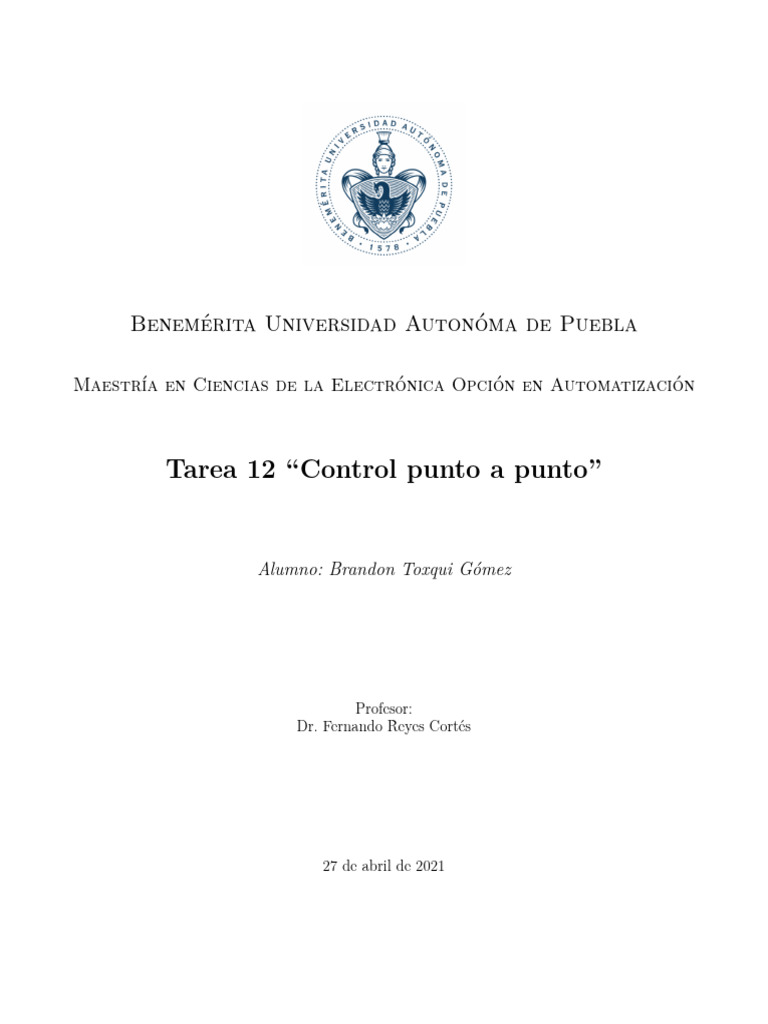 BENEMÉRITA UNIVERSIDAD AUTÓNOMA DE PUEBLA · 1578 ·

Benemérita Universidad Autonóma de Puebla

Maestría en Ciencias de la Electrónica Opción en Automatización

Tarea 12 “Control punto a punto”

Alumno: Brandon Toxqui Gómez

Profesor:
Dr. Fernando Reyes Cortés

27 de abril de 2021